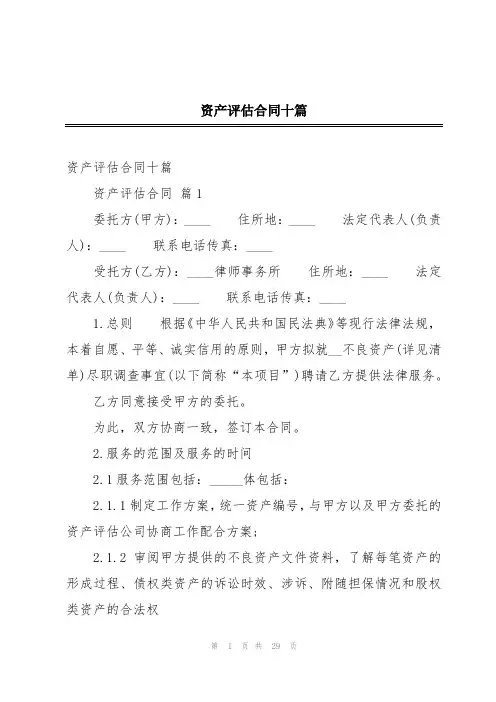 资产评估合同十篇

资产评估合同十篇

资产评估合同 篇1

委托方(甲方)：____ 住所地：____ 法定代表人(负责人)：____ 联系电话传真：____

受托方(乙方)：____律师事务所 住所地：____ 法定代表人(负责人)：____ 联系电话传真：____

1.总则 根据《中华人民共和国民法典》等现行法律法规，本着自愿、平等、诚实信用的原则，甲方拟就__不良资产(详见清单)尽职调查事宜(以下简称“本项目”)聘请乙方提供法律服务。

乙方同意接受甲方的委托。

为此，双方协商一致，签订本合同。

2.服务的范围及服务的时间

2.1服务范围包括：_____体包括：

2.1.1制定工作方案，统一资产编号，与甲方以及甲方委托的资产评估公司协商工作配合方案；

2.1.2 审阅甲方提供的不良资产文件资料，了解每笔资产的形成过程、债权类资产的诉讼时效、涉诉、附随担保情况和股权类资产的合法权

第 1 页 共 29 页